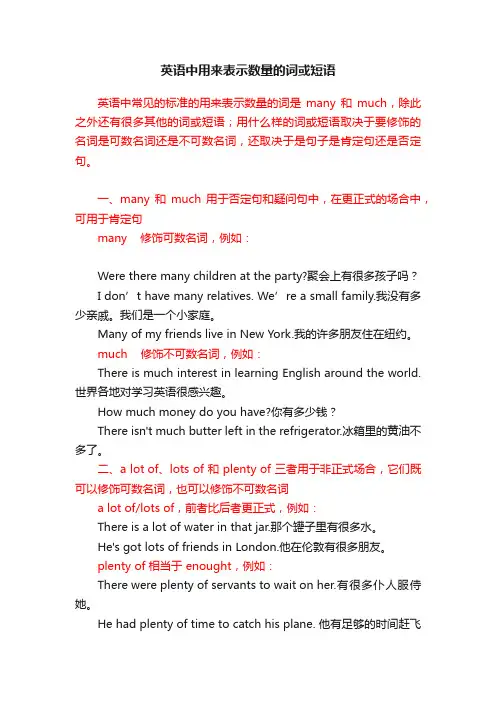 英语中用来表示数量的词或短语

英语中常见的标准的用来表示数量的词是 many 和 much，除此之外还有很多其他的词或短语；用什么样的词或短语取决于要修饰的名词是可数名词还是不可数名词，还取决于是句子是肯定句还是否定句。

一、many 和 much 用于否定句和疑问句中，在更正式的场合中，可用于肯定句

many　修饰可数名词，例如：

Were there many children at the party?聚会上有很多孩子吗？

I don’t have many relatives. We’re a small family.我没有多少亲戚。我们是一个小家庭。

Many of my friends live in New York.我的许多朋友住在纽约。

much　修饰不可数名词，例如：

There is much interest in learning English around the world.世界各地对学习英语很感兴趣。

How much money do you have?你有多少钱？

There isn't much butter left in the refrigerator.冰箱里的黄油不多了。

二、a lot of、lots of 和 plenty of 三者用于非正式场合，它们既可以修饰可数名词，也可以修饰不可数名词

a lot of/lots of，前者比后者更正式，例如：

There is a lot of water in that jar.那个罐子里有很多水。

He's got lots of friends in London.他在伦敦有很多朋友。

plenty of 相当于 enought，例如：

There were plenty of servants to wait on her.有很多仆人服侍她。

He had plenty of time to catch his plane. 他有足够的时间赶飞